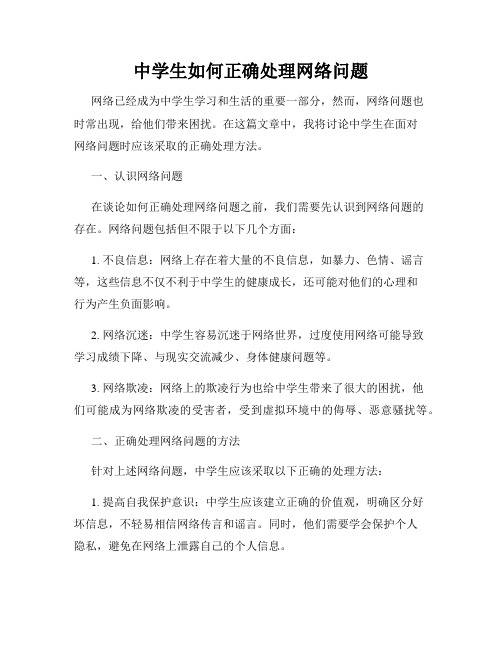 中学生如何正确处理网络问题

网络已经成为中学生学习和生活的重要一部分，然而，网络问题也时常出现，给他们带来困扰。在这篇文章中，我将讨论中学生在面对网络问题时应该采取的正确处理方法。

一、认识网络问题

在谈论如何正确处理网络问题之前，我们需要先认识到网络问题的存在。网络问题包括但不限于以下几个方面：

1. 不良信息：网络上存在着大量的不良信息，如暴力、色情、谣言等，这些信息不仅不利于中学生的健康成长，还可能对他们的心理和行为产生负面影响。

2. 网络沉迷：中学生容易沉迷于网络世界，过度使用网络可能导致学习成绩下降、与现实交流减少、身体健康问题等。

3. 网络欺凌：网络上的欺凌行为也给中学生带来了很大的困扰，他们可能成为网络欺凌的受害者，受到虚拟环境中的侮辱、恶意骚扰等。

二、正确处理网络问题的方法

针对上述网络问题，中学生应该采取以下正确的处理方法：

1. 提高自我保护意识：中学生应该建立正确的价值观，明确区分好坏信息，不轻易相信网络传言和谣言。同时，他们需要学会保护个人隐私，避免在网络上泄露自己的个人信息。